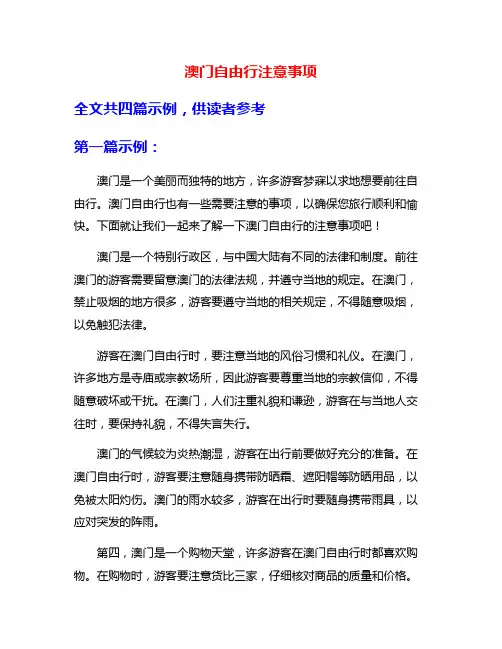 澳门自由行注意事项

全文共四篇示例，供读者参考

第一篇示例：

澳门是一个美丽而独特的地方，许多游客梦寐以求地想要前往自由行。澳门自由行也有一些需要注意的事项，以确保您旅行顺利和愉快。下面就让我们一起来了解一下澳门自由行的注意事项吧！

澳门是一个特别行政区，与中国大陆有不同的法律和制度。前往澳门的游客需要留意澳门的法律法规，并遵守当地的规定。在澳门，禁止吸烟的地方很多，游客要遵守当地的相关规定，不得随意吸烟，以免触犯法律。

游客在澳门自由行时，要注意当地的风俗习惯和礼仪。在澳门，许多地方是寺庙或宗教场所，因此游客要尊重当地的宗教信仰，不得随意破坏或干扰。在澳门，人们注重礼貌和谦逊，游客在与当地人交往时，要保持礼貌，不得失言失行。

澳门的气候较为炎热潮湿，游客在出行前要做好充分的准备。在澳门自由行时，游客要注意随身携带防晒霜、遮阳帽等防晒用品，以免被太阳灼伤。澳门的雨水较多，游客在出行时要随身携带雨具，以应对突发的阵雨。

第四，澳门是一个购物天堂，许多游客在澳门自由行时都喜欢购物。在购物时，游客要注意货比三家，仔细核对商品的质量和价格。